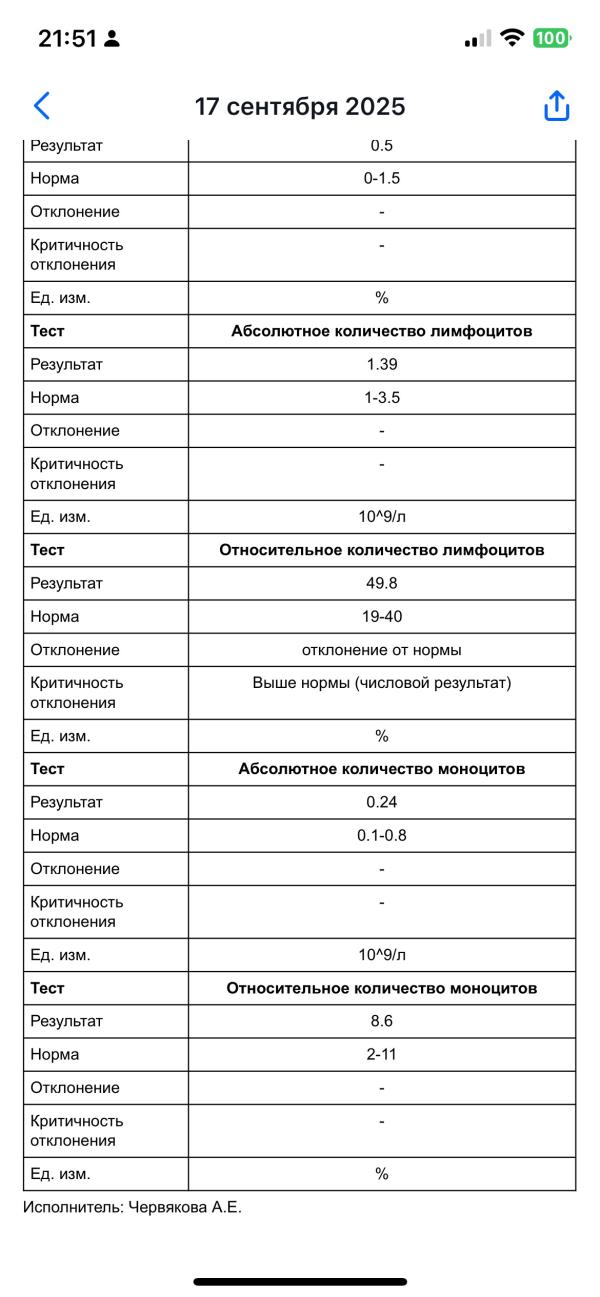 21:51 100

17 сентября 2025

| Результат | 0.5 |
|---|---|
| Норма | 0-1.5 |
| Отклонение | - |
| Критичность отклонения | - |
| Ед. изм. | % |
| **Тест** | **Абсолютное количество лимфоцитов** |
| Результат | 1.39 |
| Норма | 1-3.5 |
| Отклонение | - |
| Критичность отклонения | - |
| Ед. изм. | 10^9/л |
| **Тест** | **Относительное количество лимфоцитов** |
| Результат | 49.8 |
| Норма | 19-40 |
| Отклонение | отклонение от нормы |
| Критичность отклонения | Выше нормы (числовой результат) |
| Ед. изм. | % |
| **Тест** | **Абсолютное количество моноцитов** |
| Результат | 0.24 |
| Норма | 0.1-0.8 |
| Отклонение | - |
| Критичность отклонения | - |
| Ед. изм. | 10^9/л |
| **Тест** | **Относительное количество моноцитов** |
| Результат | 8.6 |
| Норма | 2-11 |
| Отклонение | - |
| Критичность отклонения | - |
| Ед. изм. | % |

Исполнитель: Червякова А.Е.